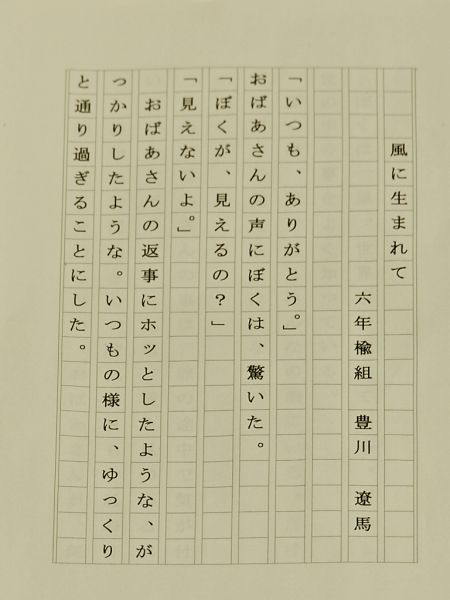 風に生まれて

六年楡組　豊川　遼馬

「いつも、ありがとう。」

おばあさんの声にぼくは、驚いた。

「ぼくが、見えるの？」

「見えないよ。」

おばあさんの返事にホッとしたような、がっかりしたような。いつもの様に、ゆっくりと通り過ぎることにした。